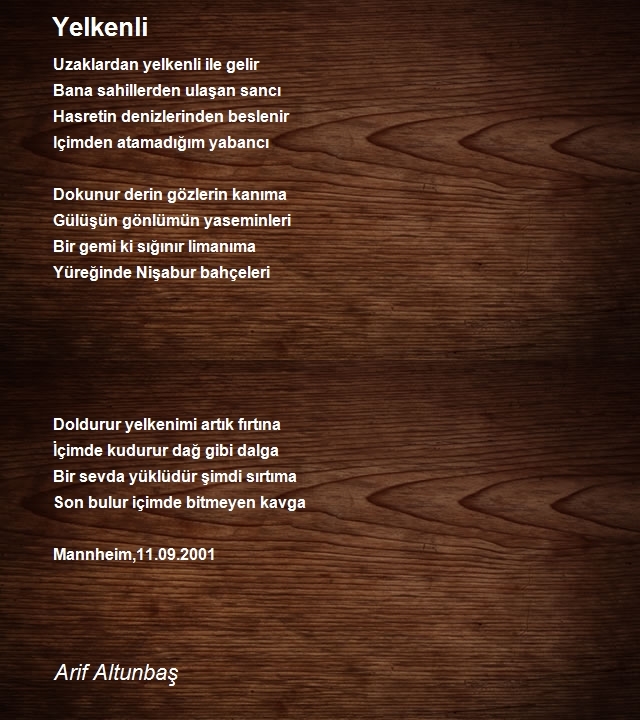 Yelkenli

Uzaklardan yelkenli ile gelir
Bana sahillerden ulaşan sancı
Hasretin denizlerinden beslenir
Içimden atamadığım yabancı

Dokunur derin gözlerin kanıma
Gülüşün gönlümün yaseminleri
Bir gemi ki sığınır limanıma
Yüreğinde Nişabur bahçeleri

Doldurur yelkenimi artık fırtına
İçimde kudurur dağ gibi dalga
Bir sevda yüklüdür şimdi sırtıma
Son bulur içimde bitmeyen kavga

Mannheim,11.09.2001

Arif Altunbaş